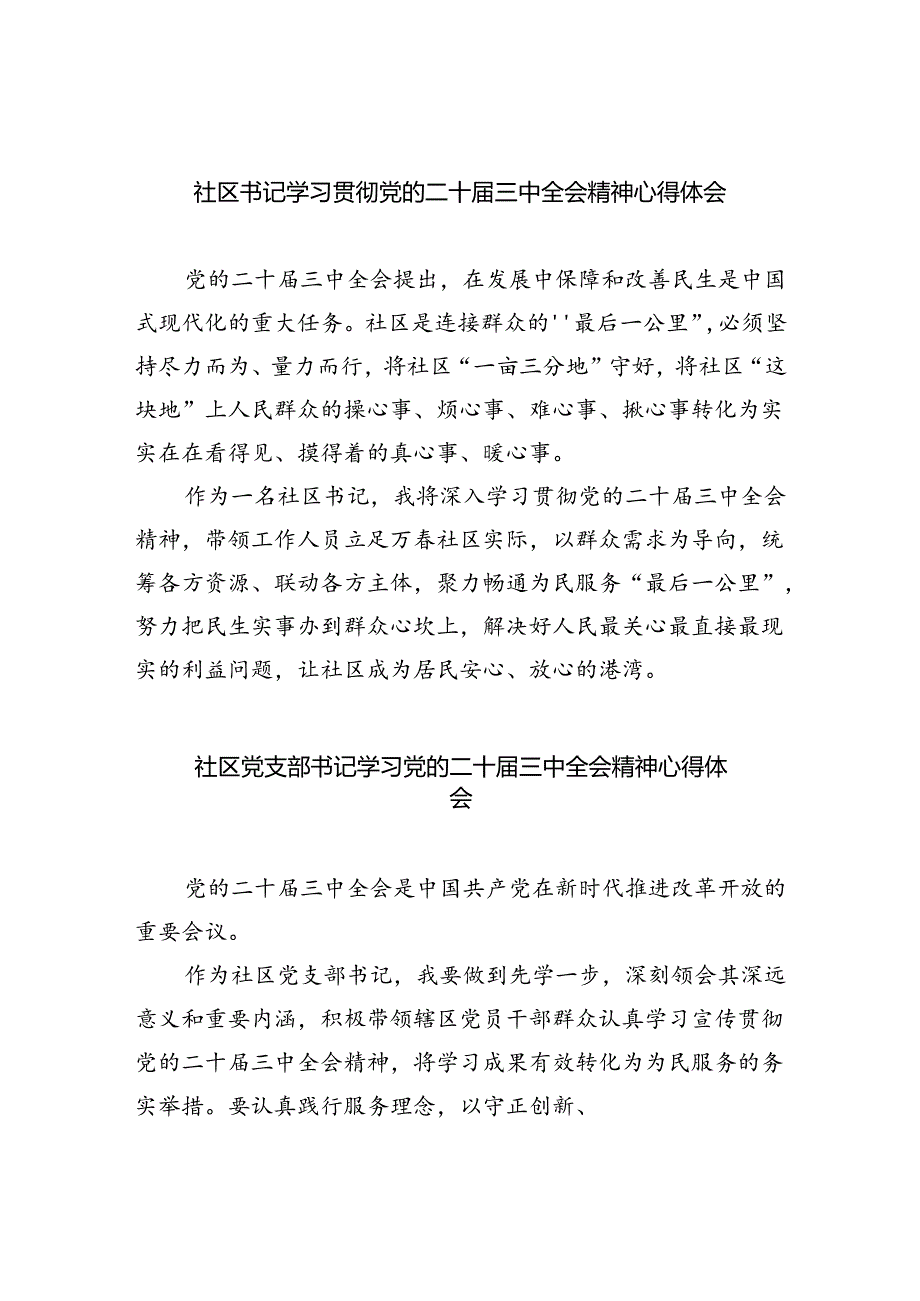 社区书记学习贯彻党的二十届三中全会精神心得体会

党的二十届三中全会提出，在发展中保障和改善民生是中国式现代化的重大任务。社区是连接群众的''最后一公里”，必须坚持尽力而为、量力而行，将社区“一亩三分地”守好，将社区“这块地”上人民群众的操心事、烦心事、难心事、揪心事转化为实实在在看得见、摸得着的真心事、暖心事。

作为一名社区书记，我将深入学习贯彻党的二十届三中全会精神，带领工作人员立足万春社区实际，以群众需求为导向，统筹各方资源、联动各方主体，聚力畅通为民服务“最后一公里”，努力把民生实事办到群众心坎上，解决好人民最关心最直接最现实的利益问题，让社区成为居民安心、放心的港湾。

社区党支部书记学习党的二十届三中全会精神心得体会

党的二十届三中全会是中国共产党在新时代推进改革开放的重要会议。

作为社区党支部书记，我要做到先学一步，深刻领会其深远意义和重要内涵，积极带领辖区党员干部群众认真学习宣传贯彻党的二十届三中全会精神，将学习成果有效转化为为民服务的务实举措。要认真践行服务理念，以守正创新、